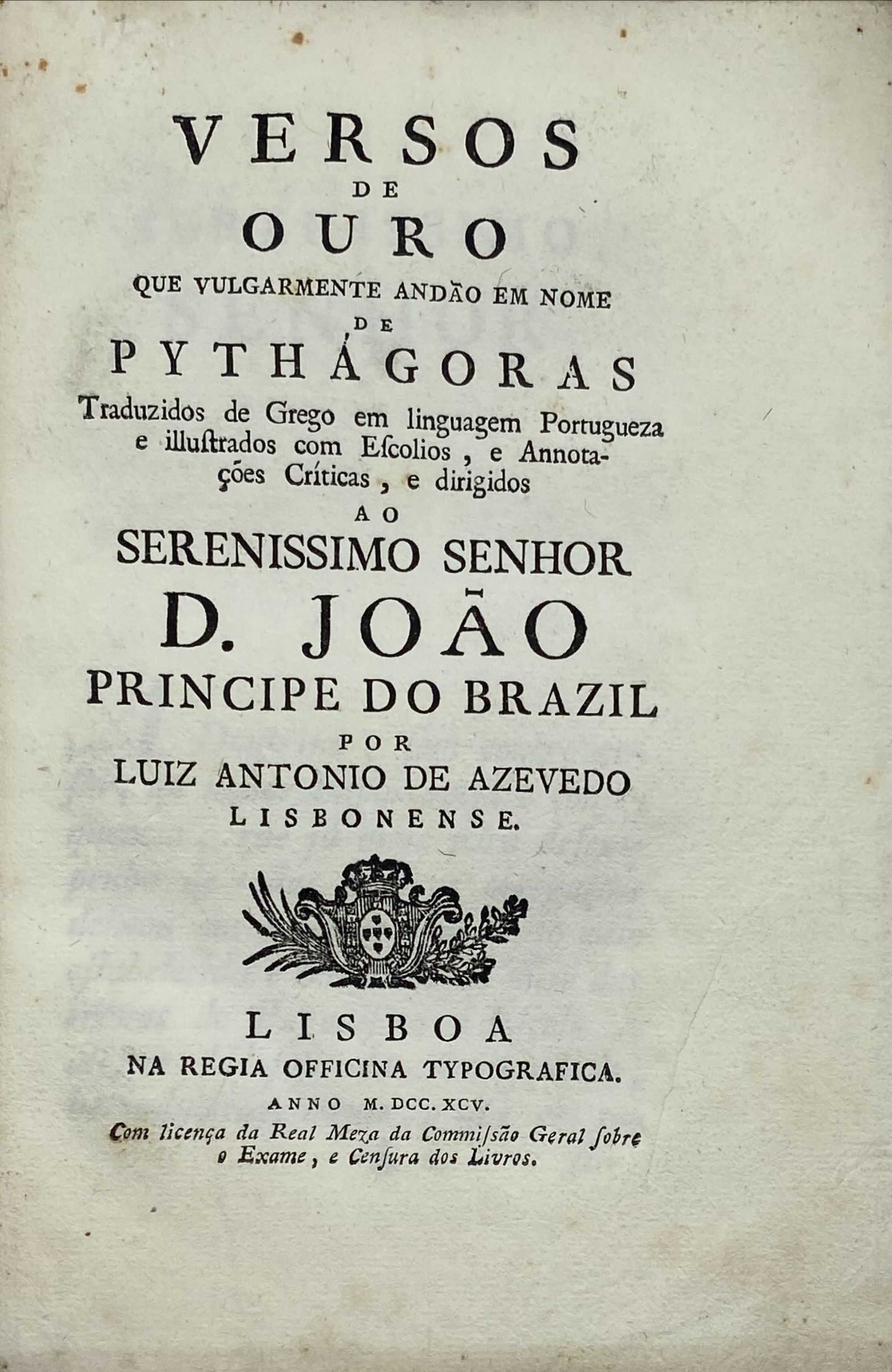 VERSOS
DE
OURO
QUE VULGARMENTE ANDÃO EM NOME
DE
PYTHÁGORAS
Traduzidos de Grego em linguagem Portugueza e illustrados com Escolios, e Annotações Críticas, e dirigidos
AO
SERENISSIMO SENHOR
D. JOÃO
PRINCIPE DO BRAZIL
POR
LUIZ ANTONIO DE AZEVEDO
LISBONENSE.

LISBOA
NA REGIA OFFICINA TYPOGRAFICA.
ANNO M. DCC. XCV.
Com licença da Real Meza da Commissão Geral sobre o Exame, e Censura dos Livros.